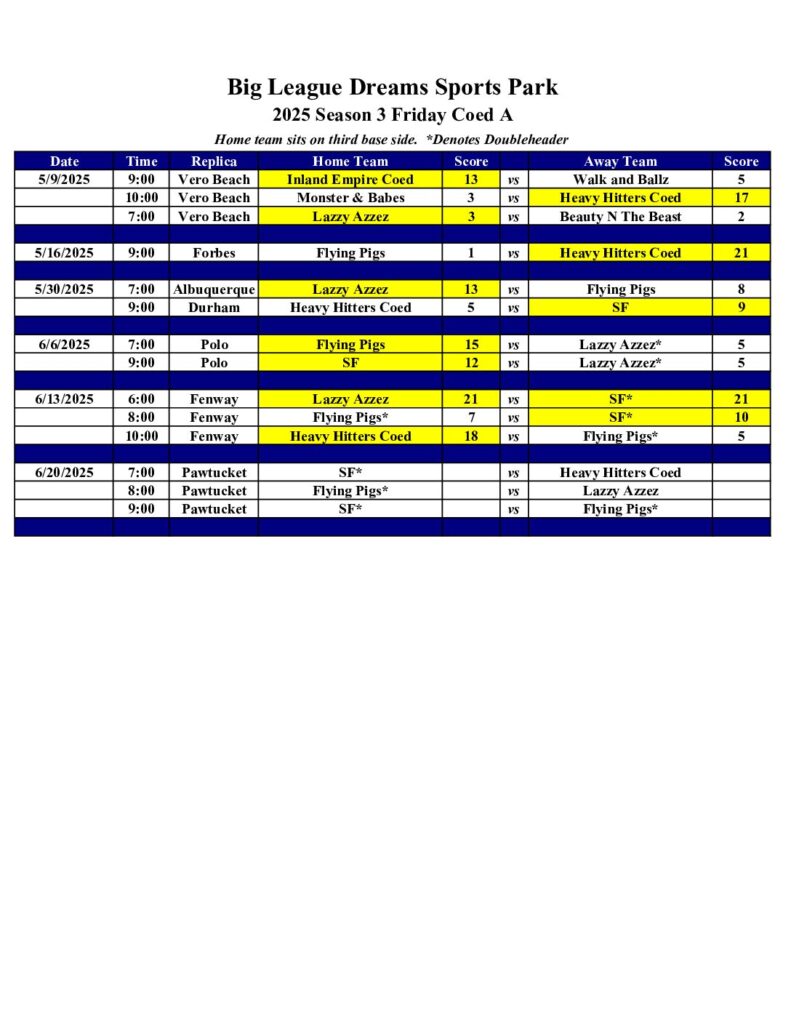 Big League Dreams Sports Park
2025 Season 3 Friday Coed A
Home team sits on third base side. *Denotes Doubleheader

| Date | Time | Replica | Home Team | Score | | Away Team | Score |
|---|---|---|---|---|---|---|---|
| 5/9/2025 | 9:00 | Vero Beach | Inland Empire Coed | 13 | vs | Walk and Ballz | 5 |
| | 10:00 | Vero Beach | Monster & Babes | 3 | vs | Heavy Hitters Coed | 17 |
| | 7:00 | Vero Beach | Lazzy Azzez | 3 | vs | Beauty N The Beast | 2 |
| | | | | | | | |
| 5/16/2025 | 9:00 | Forbes | Flying Pigs | 1 | vs | Heavy Hitters Coed | 21 |
| | | | | | | | |
| 5/30/2025 | 7:00 | Albuquerque | Lazzy Azzez | 13 | vs | Flying Pigs | 8 |
| | 9:00 | Durham | Heavy Hitters Coed | 5 | vs | SF | 9 |
| | | | | | | | |
| 6/6/2025 | 7:00 | Polo | Flying Pigs | 15 | vs | Lazzy Azzez* | 5 |
| | 9:00 | Polo | SF | 12 | vs | Lazzy Azzez* | 5 |
| | | | | | | | |
| 6/13/2025 | 6:00 | Fenway | Lazzy Azzez | 21 | vs | SF* | 21 |
| | 8:00 | Fenway | Flying Pigs* | 7 | vs | SF* | 10 |
| | 10:00 | Fenway | Heavy Hitters Coed | 18 | vs | Flying Pigs* | 5 |
| | | | | | | | |
| 6/20/2025 | 7:00 | Pawtucket | SF* | | vs | Heavy Hitters Coed | |
| | 8:00 | Pawtucket | Flying Pigs* | | vs | Lazzy Azzez | |
| | 9:00 | Pawtucket | SF* | | vs | Flying Pigs* | |